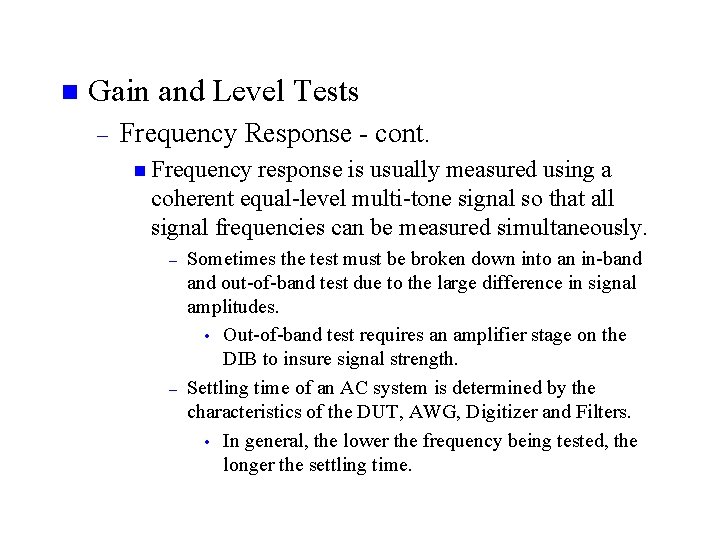 ■ Gain and Level Tests

– Frequency Response - cont.

■ Frequency response is usually measured using a coherent equal-level multi-tone signal so that all signal frequencies can be measured simultaneously.

– Sometimes the test must be broken down into an in-band and out-of-band test due to the large difference in signal amplitudes.

• Out-of-band test requires an amplifier stage on the DIB to insure signal strength.

– Settling time of an AC system is determined by the characteristics of the DUT, AWG, Digitizer and Filters.

• In general, the lower the frequency being tested, the longer the settling time.